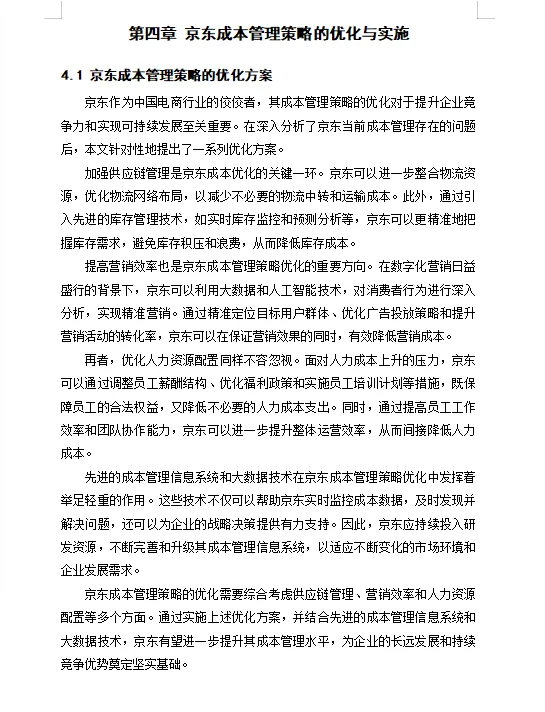 第四章 京东成本管理策略的优化与实施

4.1 京东成本管理策略的优化方案

京东作为中国电商行业的佼佼者，其成本管理策略的优化对于提升企业竞争力和实现可持续发展至关重要。在深入分析了京东当前成本管理存在的问题后，本文针对性地提出了一系列优化方案。

加强供应链管理是京东成本优化的关键一环。京东可以进一步整合物流资源，优化物流网络布局，以减少不必要的物流中转和运输成本。此外，通过引入先进的库存管理技术，如实时库存监控和预测分析等，京东可以更精准地把握库存需求，避免库存积压和浪费，从而降低库存成本。

提高营销效率也是京东成本管理策略优化的重要方向。在数字化营销日益盛行的背景下，京东可以利用大数据和人工智能技术，对消费者行为进行深入分析，实现精准营销。通过精准定位目标用户群体、优化广告投放策略和提升营销活动的转化率，京东可以在保证营销效果的同时，有效降低营销成本。

再者，优化人力资源配置同样不容忽视。面对人力成本上升的压力，京东可以通过调整员工薪酬结构、优化福利政策和实施员工培训计划等措施，既保障员工的合法权益，又降低不必要的人力成本支出。同时，通过提高员工工作效率和团队协作能力，京东可以进一步提升整体运营效率，从而间接降低人力成本。

先进的成本管理信息系统和大数据技术在京东成本管理策略优化中发挥着举足轻重的作用。这些技术不仅可以帮助京东实时监控成本数据，及时发现并解决问题，还可以为企业的战略决策提供有力支持。因此，京东应持续投入研发资源，不断完善和升级其成本管理信息系统，以适应不断变化的市场环境和企业发展需求。

京东成本管理策略的优化需要综合考虑供应链管理、营销效率和人力资源配置等多个方面。通过实施上述优化方案，并结合先进的成本管理信息系统和大数据技术，京东有望进一步提升其成本管理水平，为企业的长远发展和持续竞争优势奠定坚实基础。